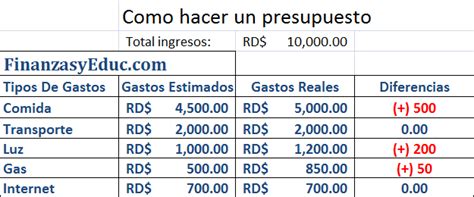 Como hacer un presupuesto

Total ingresos: RD$ 10,000.00

FinanzasyEduc.com

| Tipos De Gastos | Gastos Estimados | Gastos Reales | Diferencias |
|---|---|---|---|
| Comida | RD$ 4,500.00 | RD$ 5,000.00 | (+) 500 |
| Transporte | RD$ 2,000.00 | RD$ 2,000.00 | 0.00 |
| Luz | RD$ 1,000.00 | RD$ 1,200.00 | (+) 200 |
| Gas | RD$ 500.00 | RD$ 850.00 | (+) 50 |
| Internet | RD$ 700.00 | RD$ 700.00 | 0.00 |